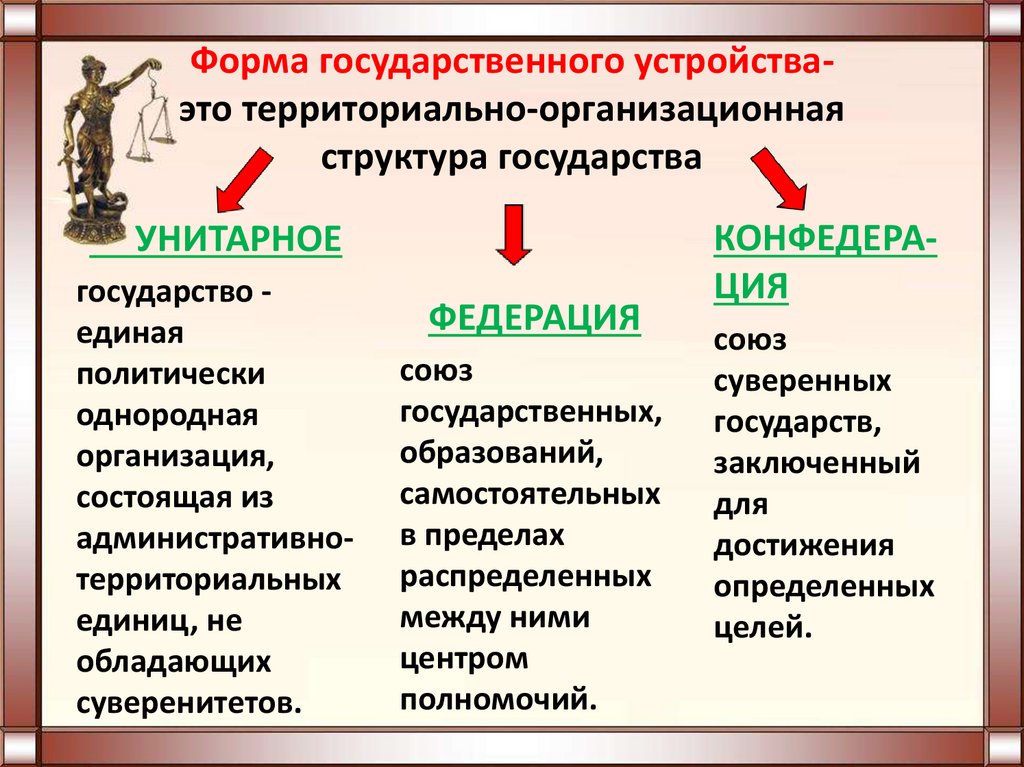 Форма государственного устройства- это территориально-организационная структура государства

УНИТАРНОЕ

государство - единая политически однородная организация, состоящая из административно-территориальных единиц, не обладающих суверенитетов.

ФЕДЕРАЦИЯ

союз государственных, образований, самостоятельных в пределах распределенных между ними центром полномочий.

КОНФЕДЕРАЦИЯ

союз суверенных государств, заключенный для достижения определенных целей.